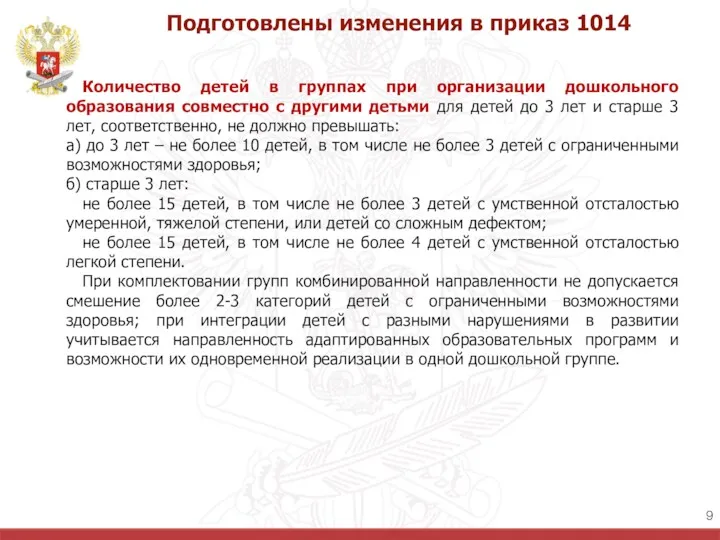 Подготовлены изменения в приказ 1014

Количество детей в группах при организации дошкольного образования совместно с другими детьми для детей до 3 лет и старше 3 лет, соответственно, не должно превышать:
а) до 3 лет – не более 10 детей, в том числе не более 3 детей с ограниченными возможностями здоровья;
б) старше 3 лет:
не более 15 детей, в том числе не более 3 детей с умственной отсталостью умеренной, тяжелой степени, или детей со сложным дефектом;
не более 15 детей, в том числе не более 4 детей с умственной отсталостью легкой степени.
При комплектовании групп комбинированной направленности не допускается смешение более 2-3 категорий детей с ограниченными возможностями здоровья; при интеграции детей с разными нарушениями в развитии учитывается направленность адаптированных образовательных программ и возможности их одновременной реализации в одной дошкольной группе.

9